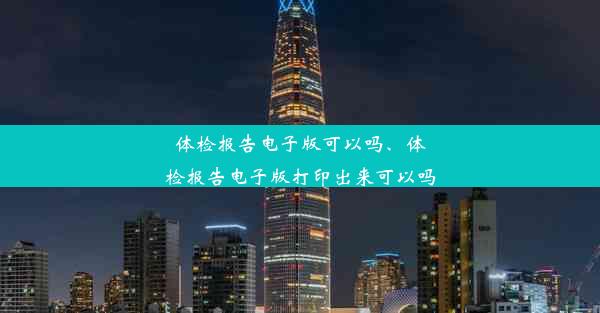 体检报告电子版可以吗、体检报告电子版打印出来可以吗